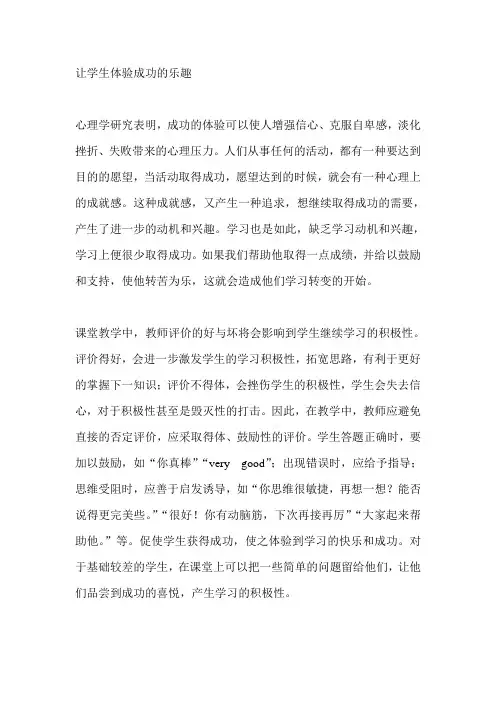 让学生体验成功的乐趣

心理学研究表明，成功的体验可以使人增强信心、克服自卑感，淡化挫折、失败带来的心理压力。人们从事任何的活动，都有一种要达到目的的愿望，当活动取得成功，愿望达到的时候，就会有一种心理上的成就感。这种成就感，又产生一种追求，想继续取得成功的需要，产生了进一步的动机和兴趣。学习也是如此，缺乏学习动机和兴趣，学习上便很少取得成功。如果我们帮助他取得一点成绩，并给以鼓励和支持，使他转苦为乐，这就会造成他们学习转变的开始。

课堂教学中，教师评价的好与坏将会影响到学生继续学习的积极性。评价得好，会进一步激发学生的学习积极性，拓宽思路，有利于更好的掌握下一知识；评价不得体，会挫伤学生的积极性，学生会失去信心，对于积极性甚至是毁灭性的打击。因此，在教学中，教师应避免直接的否定评价，应采取得体、鼓励性的评价。学生答题正确时，要加以鼓励，如“你真棒”“very good”；出现错误时，应给予指导；思维受阻时，应善于启发诱导，如“你思维很敏捷，再想一想？能否说得更完美些。”“很好！你有动脑筋，下次再接再厉”“大家起来帮助他。”等。促使学生获得成功，使之体验到学习的快乐和成功。对于基础较差的学生，在课堂上可以把一些简单的问题留给他们，让他们品尝到成功的喜悦，产生学习的积极性。